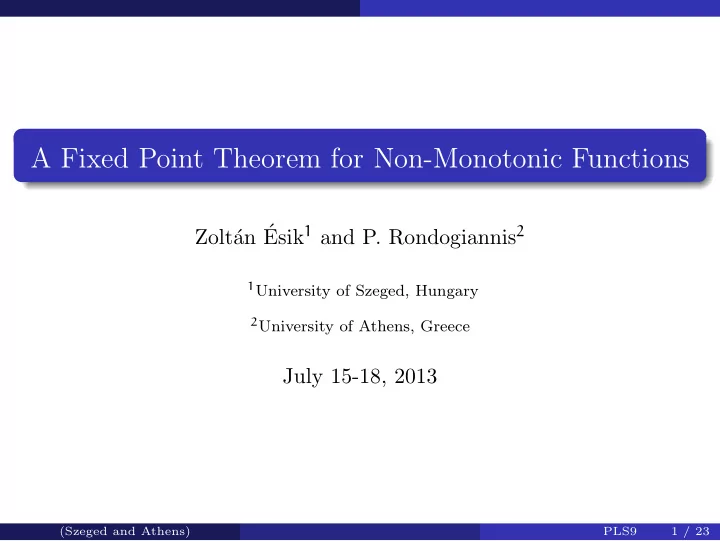 A Fixed Point Theorem for Non-Monotonic Functions

Zoltán Ésik$^1$ and P. Rondogiannis$^2$

$^1$University of Szeged, Hungary

$^2$University of Athens, Greece

July 15-18, 2013

(Szeged and Athens) PLS9 1 / 23